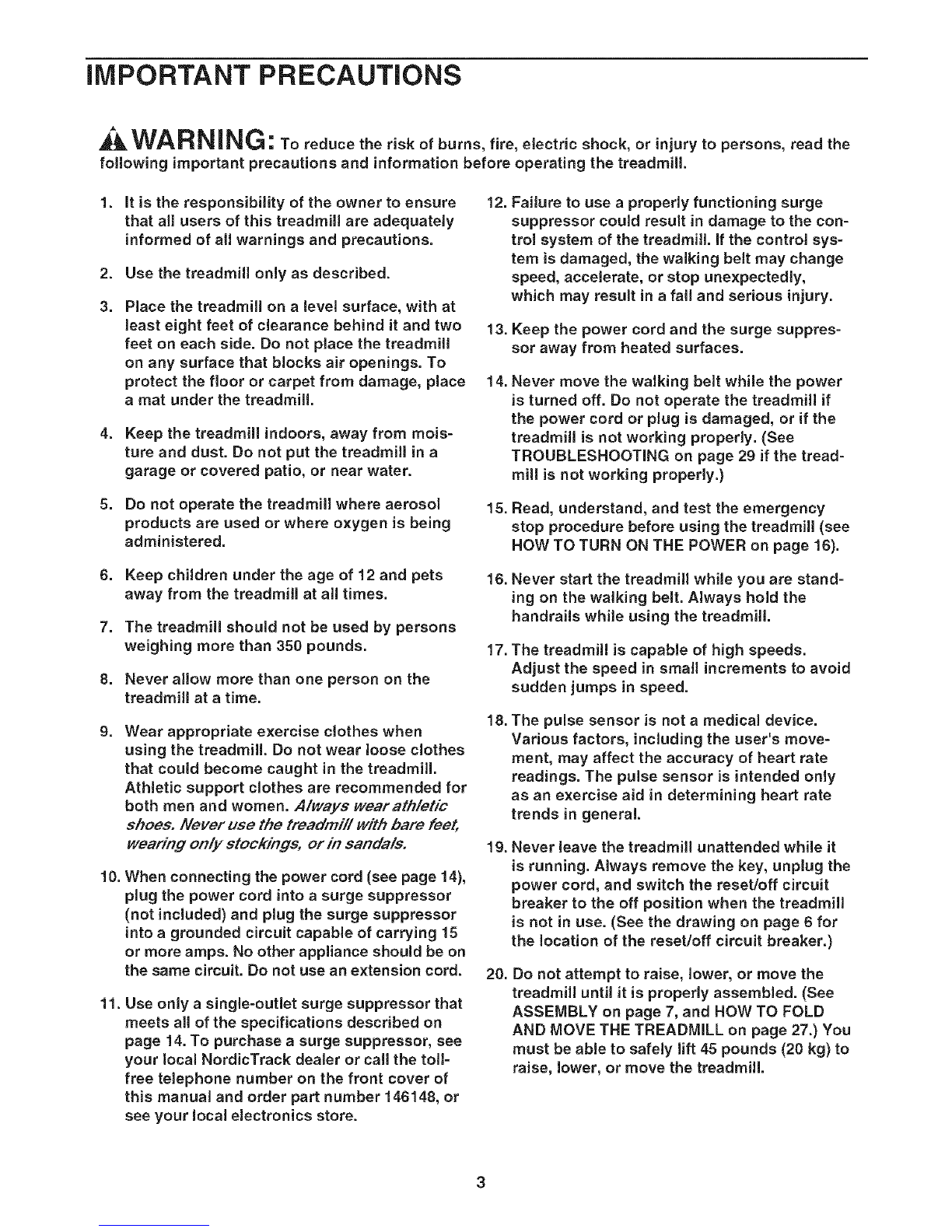 IMPORTANT PRECAUTIONS

WARNING: To reduce the risk of burns, fire, electric shock, or injury to persons, read the following important precautions and information before operating the treadmill.

1. It is the responsibility of the owner to ensure that all users of this treadmill are adequately informed of all warnings and precautions.

2. Use the treadmill only as described.

3. Place the treadmill on a level surface, with at least eight feet of clearance behind it and two feet on each side. Do not place the treadmill on any surface that blocks air openings. To protect the floor or carpet from damage, place a mat under the treadmill.

4. Keep the treadmill indoors, away from moisture and dust. Do not put the treadmill in a garage or covered patio, or near water.

5. Do not operate the treadmill where aerosol products are used or where oxygen is being administered.

6. Keep children under the age of 12 and pets away from the treadmill at all times.

7. The treadmill should not be used by persons weighing more than 350 pounds.

8. Never allow more than one person on the treadmill at a time.

9. Wear appropriate exercise clothes when using the treadmill. Do not wear loose clothes that could become caught in the treadmill. Athletic support clothes are recommended for both men and women. Always wear athletic shoes. Never use the treadmill with bare feet, wearing only stockings, or in sandals.

10. When connecting the power cord (see page 14), plug the power cord into a surge suppressor (not included) and plug the surge suppressor into a grounded circuit capable of carrying 15 or more amps. No other appliance should be on the same circuit. Do not use an extension cord.

11. Use only a single-outlet surge suppressor that meets all of the specifications described on page 14. To purchase a surge suppressor, see your local NordicTrack dealer or call the toll-free telephone number on the front cover of this manual and order part number 146148, or see your local electronics store.

12. Failure to use a properly functioning surge suppressor could result in damage to the control system of the treadmill. If the control system is damaged, the walking belt may change speed, accelerate, or stop unexpectedly, which may result in a fall and serious injury.

13. Keep the power cord and the surge suppressor away from heated surfaces.

14. Never move the walking belt while the power is turned off. Do not operate the treadmill if the power cord or plug is damaged, or if the treadmill is not working properly. (See TROUBLESHOOTING on page 29 if the treadmill is not working properly.)

15. Read, understand, and test the emergency stop procedure before using the treadmill (see HOW TO TURN ON THE POWER on page 16).

16. Never start the treadmill while you are standing on the walking belt. Always hold the handrails while using the treadmill.

17. The treadmill is capable of high speeds. Adjust the speed in small increments to avoid sudden jumps in speed.

18. The pulse sensor is not a medical device. Various factors, including the user's movement, may affect the accuracy of heart rate readings. The pulse sensor is intended only as an exercise aid in determining heart rate trends in general.

19. Never leave the treadmill unattended while it is running. Always remove the key, unplug the power cord, and switch the reset/off circuit breaker to the off position when the treadmill is not in use. (See the drawing on page 6 for the location of the reset/off circuit breaker.)

20. Do not attempt to raise, lower, or move the treadmill until it is properly assembled. (See ASSEMBLY on page 7, and HOW TO FOLD AND MOVE THE TREADMILL on page 27.) You must be able to safely lift 45 pounds (20 kg) to raise, lower, or move the treadmill.

3